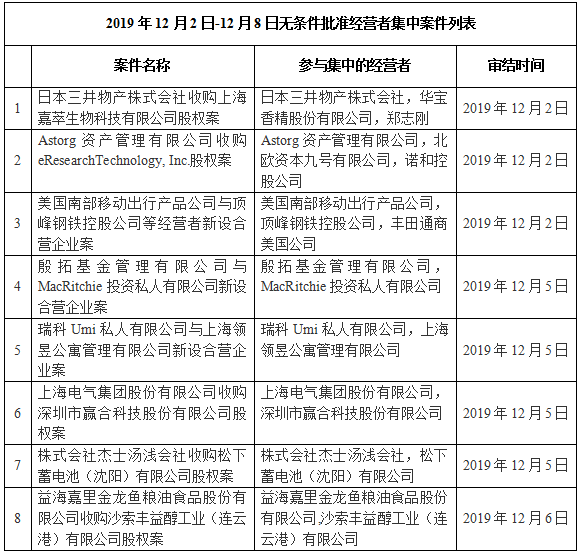 2019 年 12 月 2 日-12 月 8 日无条件批准经营者集中案件列表

|  | 案件名称 | 参与集中的经营者 | 审结时间 |
|---|---|---|---|
| 1 | 日本三井物产株式会社收购上海嘉萃生物科技有限公司股权案 | 日本三井物产株式会社，华宝香精股份有限公司，郑志刚 | 2019 年 12 月 2 日 |
| 2 | Astorg 资产管理有限公司收购 eResearchTechnology, Inc.股权案 | Astorg 资产管理有限公司，北欧资本九号有限公司，诺和控股公司 | 2019 年 12 月 2 日 |
| 3 | 美国南部移动出行产品公司与顶峰钢铁控股公司等经营者新设合营企业案 | 美国南部移动出行产品公司，顶峰钢铁控股公司，丰田通商美国公司 | 2019 年 12 月 2 日 |
| 4 | 殷拓基金管理有限公司与 MacRitchie 投资私人有限公司新设合营企业案 | 殷拓基金管理有限公司，MacRitchie 投资私人有限公司 | 2019 年 12 月 5 日 |
| 5 | 瑞科 Umi 私人有限公司与上海领昱公寓管理有限公司新设合营企业案 | 瑞科 Umi 私人有限公司，上海领昱公寓管理有限公司 | 2019 年 12 月 5 日 |
| 6 | 上海电气集团股份有限公司收购深圳市赢合科技股份有限公司股权案 | 上海电气集团股份有限公司，深圳市赢合科技股份有限公司 | 2019 年 12 月 5 日 |
| 7 | 株式会社杰士汤浅会社收购松下蓄电池（沈阳）有限公司股权案 | 株式会社杰士汤浅会社，松下蓄电池（沈阳）有限公司 | 2019 年 12 月 5 日 |
| 8 | 益海嘉里金龙鱼粮油食品股份有限公司收购沙索丰益醇工业（连云港）有限公司股权案 | 益海嘉里金龙鱼粮油食品股份有限公司 沙索丰益醇工业（连云港）有限公司 | 2019 年 12 月 6 日 |